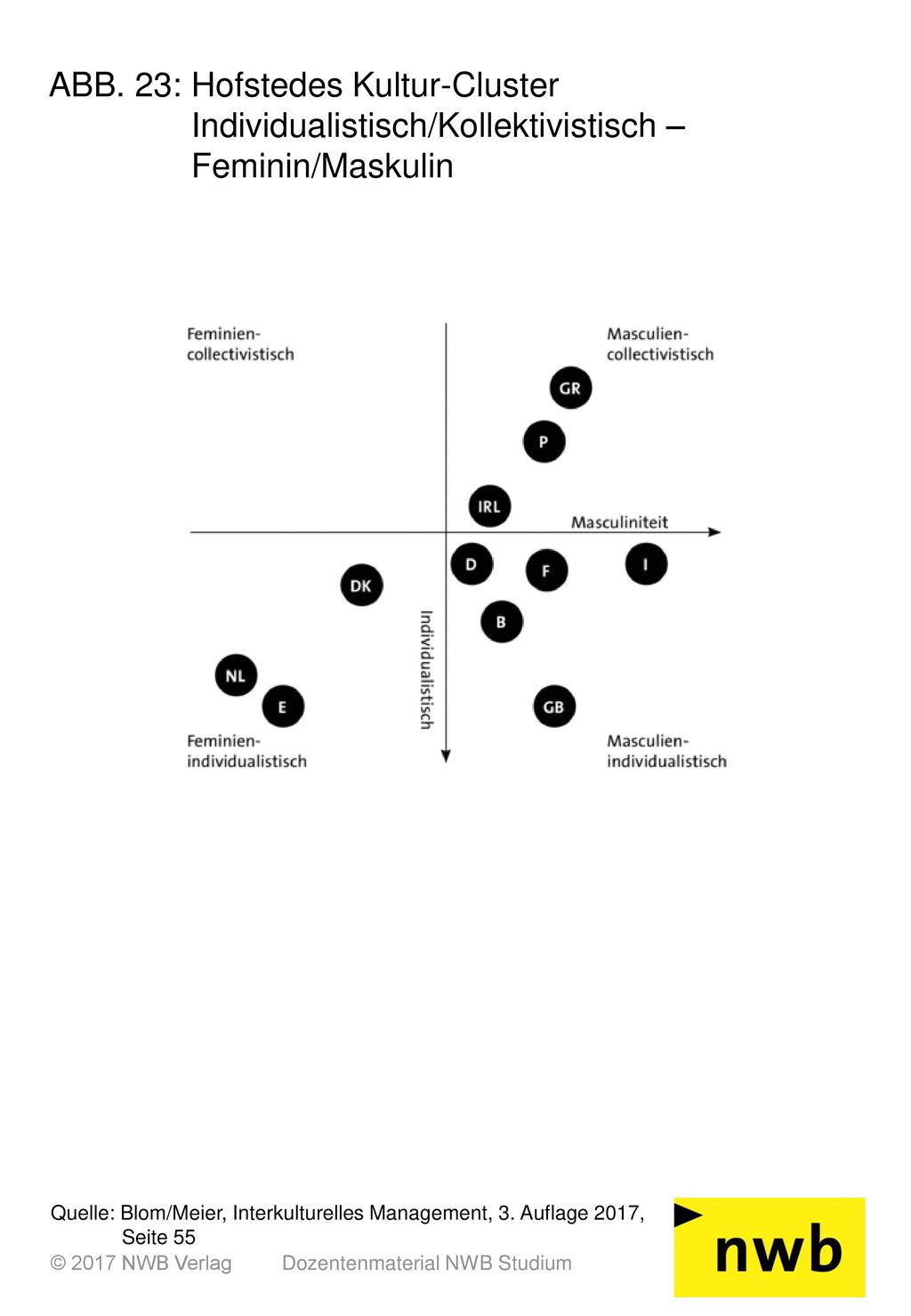 ABB. 23: Hofstedes Kultur-Cluster Individualistisch/Kollektivistisch – Feminin/Maskulin

Feminien-collectivistisch

Masculien-collectivistisch

GR

P

IRL

Masculiniteit

D

F

I

DK

B

Individualistisch

NL

E

GB

Feminien-individualistisch

Masculien-individualistisch

Quelle: Blom/Meier, Interkulturelles Management, 3. Auflage 2017, Seite 55

© 2017 NWB Verlag Dozentenmaterial NWB Studium

nwb